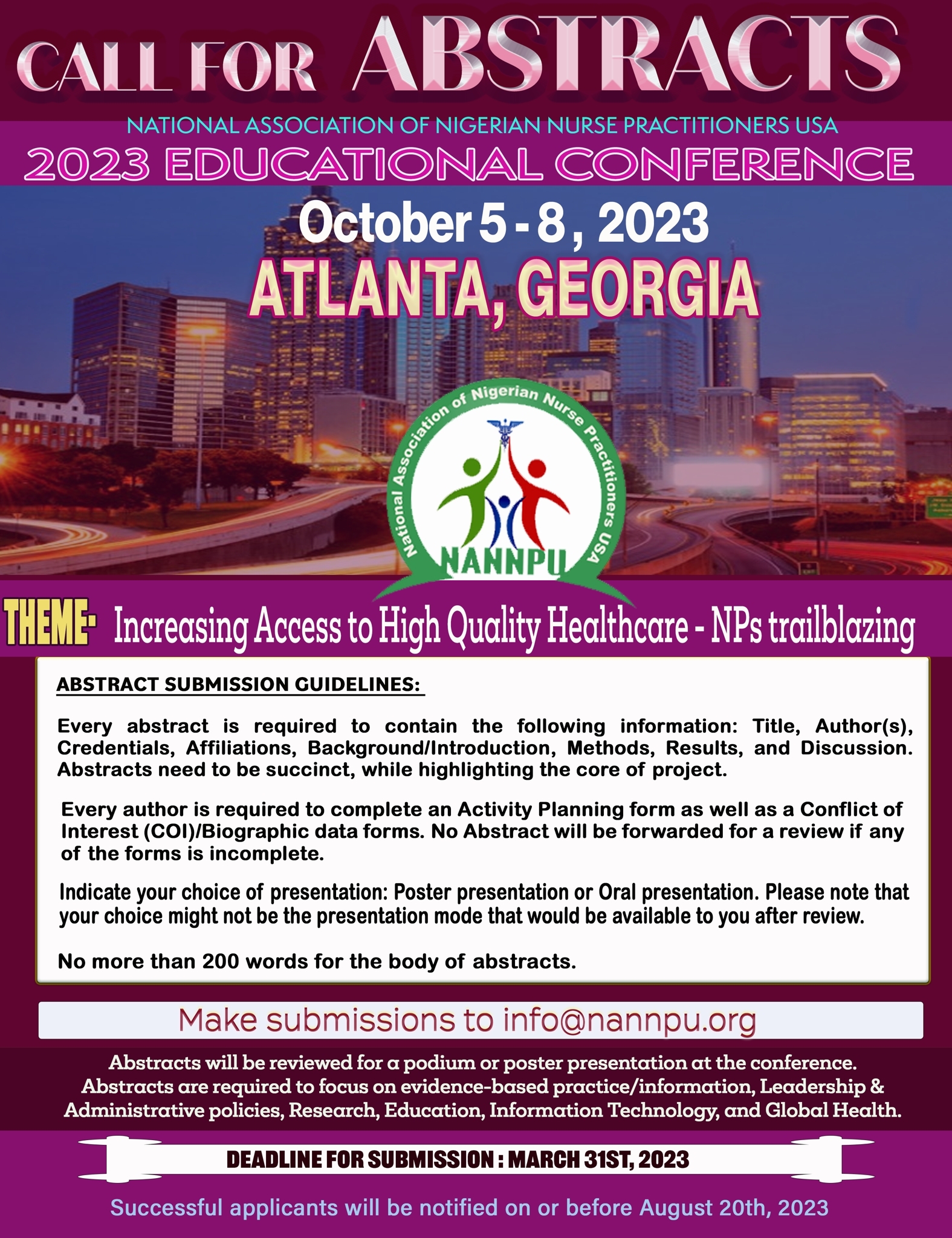 CALL FOR ABSTRACTS

NATIONAL ASSOCIATION OF NIGERIAN NURSE PRACTITIONERS USA

2023 EDUCATIONAL CONFERENCE

October 5 - 8 , 2023

ATLANTA, GEORGIA

National Association of Nigerian Nurse Practitioners USA

NANNPU

THEME: Increasing Access to High Quality Healthcare - NPs trailblazing

ABSTRACT SUBMISSION GUIDELINES:

Every abstract is required to contain the following information: Title, Author(s), Credentials, Affiliations, Background/Introduction, Methods, Results, and Discussion. Abstracts need to be succinct, while highlighting the core of project.

Every author is required to complete an Activity Planning form as well as a Conflict of Interest (COI)/Biographic data forms. No Abstract will be forwarded for a review if any of the forms is incomplete.

Indicate your choice of presentation: Poster presentation or Oral presentation. Please note that your choice might not be the presentation mode that would be available to you after review.

No more than 200 words for the body of abstracts.

Make submissions to info@nannpu.org

Abstracts will be reviewed for a podium or poster presentation at the conference. Abstracts are required to focus on evidence-based practice/information, Leadership & Administrative policies, Research, Education, Information Technology, and Global Health.

DEADLINE FOR SUBMISSION : MARCH 31ST, 2023

Successful applicants will be notified on or before August 20th, 2023